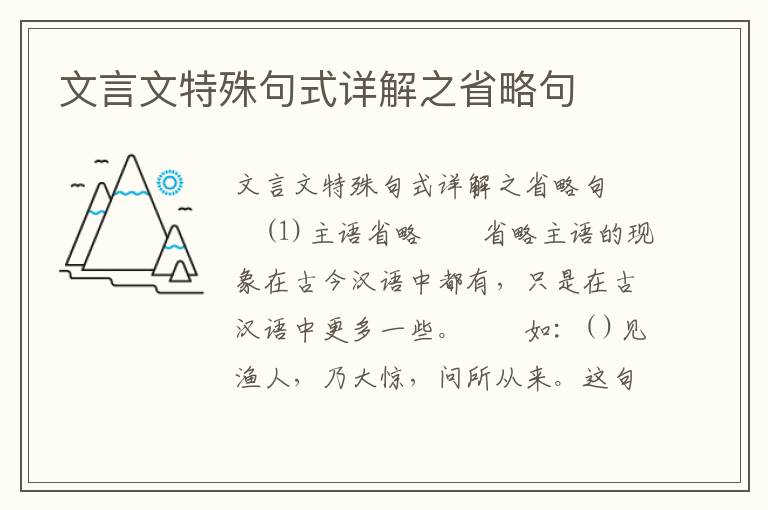 文言文特殊句式详解之省略句

文言文特殊句式详解之省略句

(1) 主语省略　　省略主语的现象在古今汉语中都有，只是在古汉语中更多一些。　　如：( ) 见渔人，乃大惊，问所从来。这句